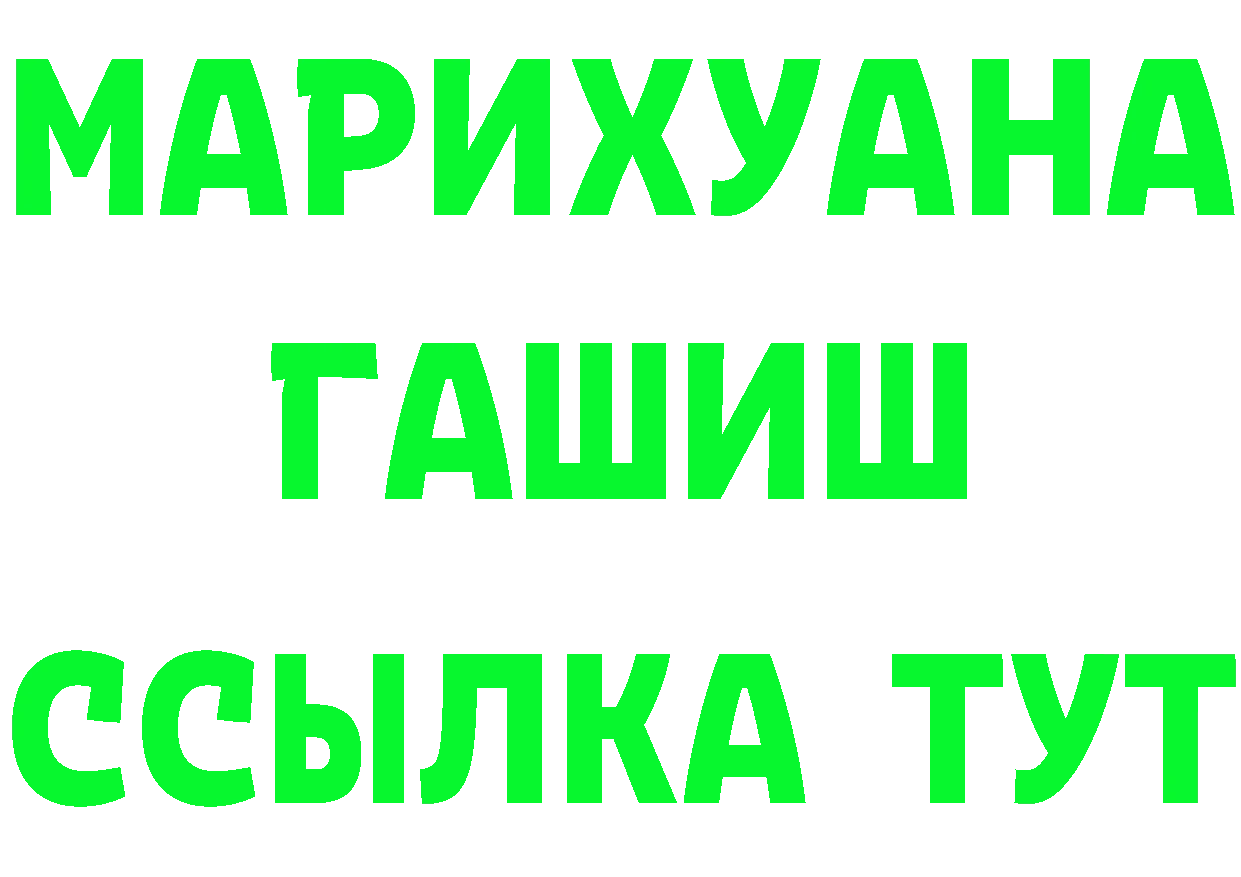 МАРИХУАНА
ГАШИШ
ССЫЛКА ТУТ